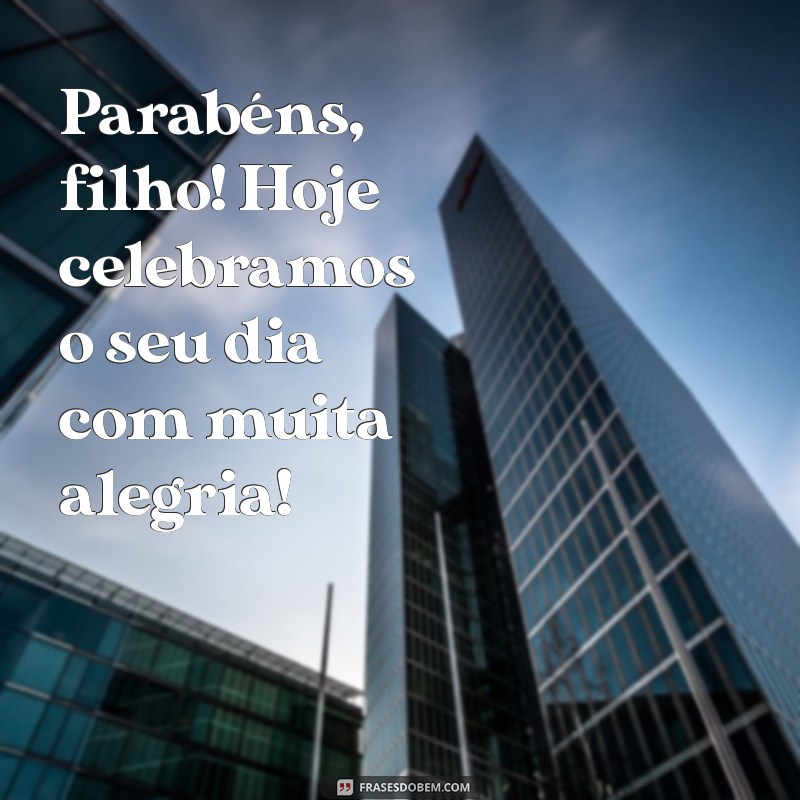 Parabéns, filho! Hoje celebramos o seu dia com muita alegria!

FRASESDOBEM.COM